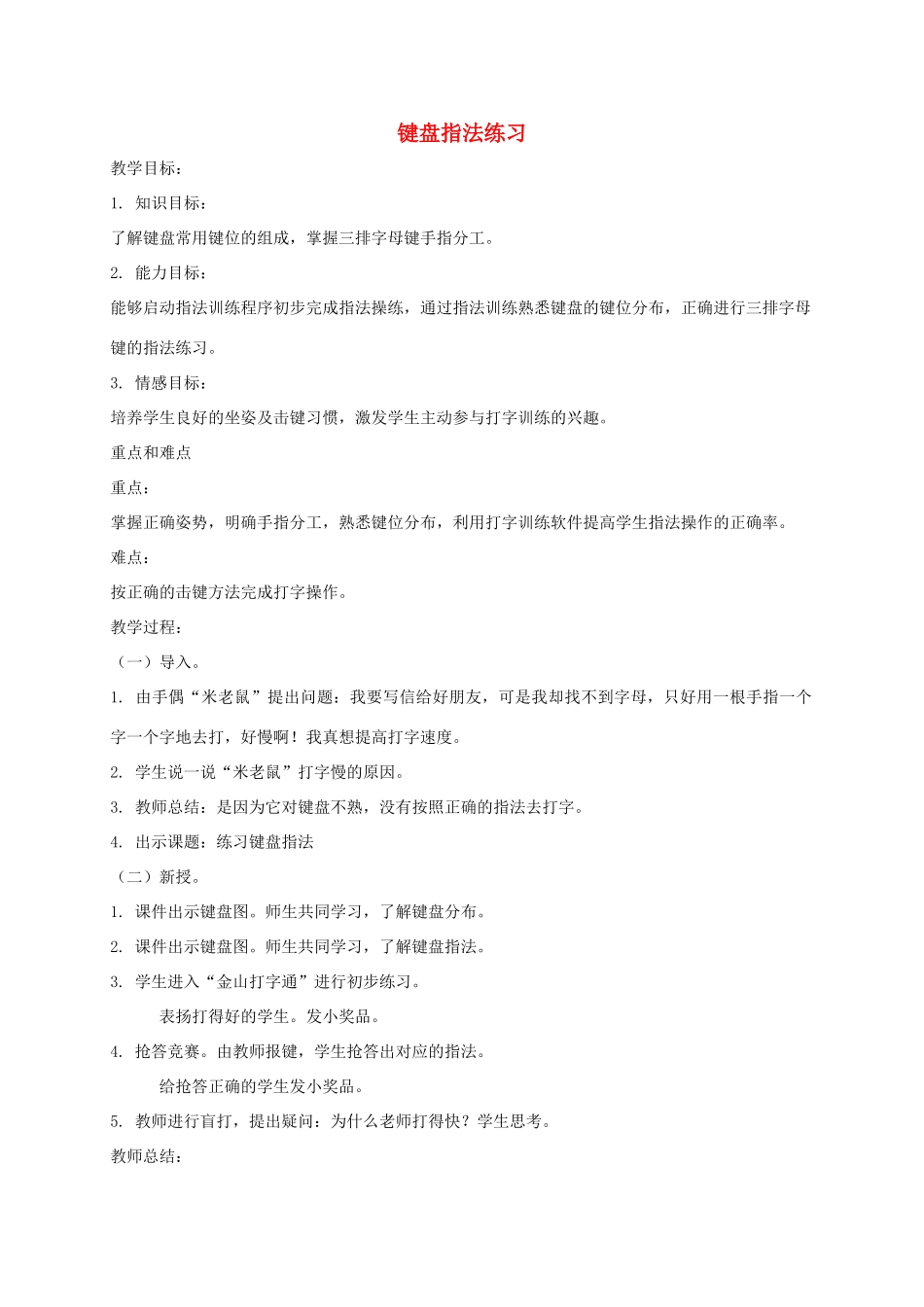 键盘指法练习

教学目标：

1. 知识目标：

了解键盘常用键位的组成，掌握三排字母键手指分工。

2. 能力目标：

能够启动指法训练程序初步完成指法操练，通过指法训练熟悉键盘的键位分布，正确进行三排字母键的指法练习。

3. 情感目标：

培养学生良好的坐姿及击键习惯，激发学生主动参与打字训练的兴趣。

重点和难点

重点：

掌握正确姿势，明确手指分工，熟悉键位分布，利用打字训练软件提高学生指法操作的正确率。

难点：

按正确的击键方法完成打字操作。

教学过程：

（一）导入。

1. 由手偶“米老鼠”提出问题：我要写信给好朋友，可是我却找不到字母，只好用一根手指一个字一个字地去打，好慢啊！我真想提高打字速度。

2. 学生说一说“米老鼠”打字慢的原因。

3. 教师总结：是因为它对键盘不熟，没有按照正确的指法去打字。

4. 出示课题：练习键盘指法

（二）新授。

1. 课件出示键盘图。师生共同学习，了解键盘分布。

2. 课件出示键盘图。师生共同学习，了解键盘指法。

3. 学生进入“金山打字通”进行初步练习。

表扬打得好的学生。发小奖品。

4. 抢答竞赛。由教师报键，学生抢答出对应的指法。

给抢答正确的学生发小奖品。

5. 教师进行盲打，提出疑问：为什么老师打得快？学生思考。

教师总结：